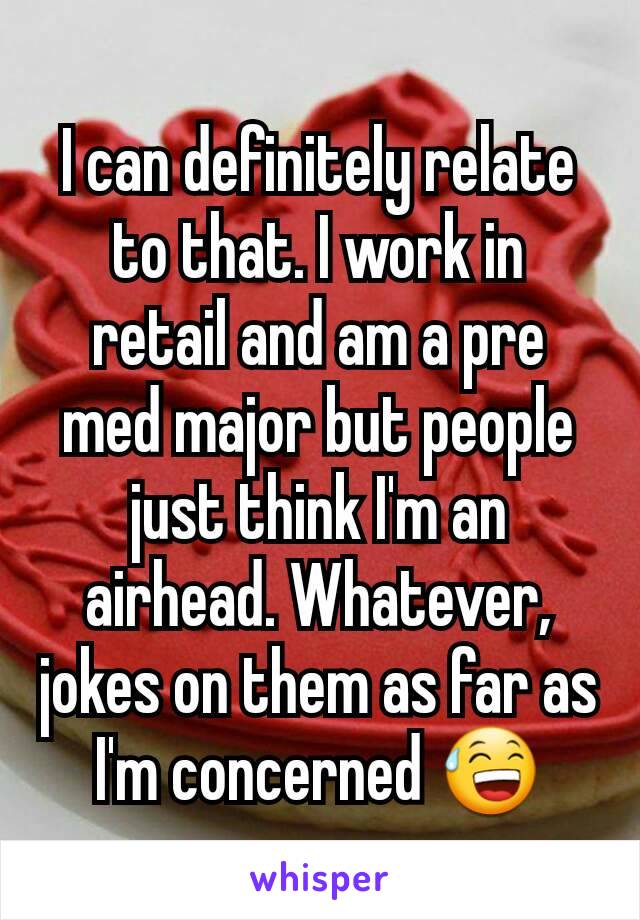 I can definitely relate to that. I work in retail and am a pre med major but people just think I'm an airhead. Whatever, jokes on them as far as I'm concerned 😅

whisper